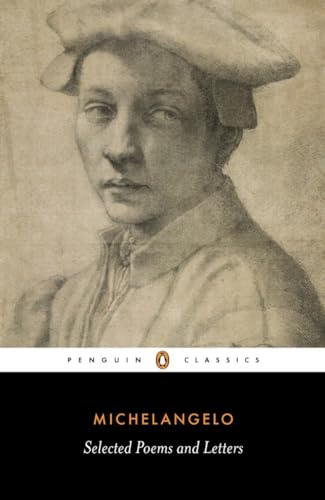 PENGUIN CLASSICS

MICHELANGELO
Selected Poems and Letters